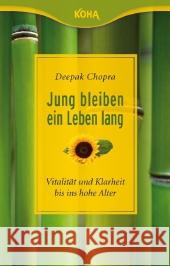 KOHA

Deepak Chopra

Jung bleiben ein Leben lang

Vitalität und Klarheit bis ins hohe Alter

Kraina Książek